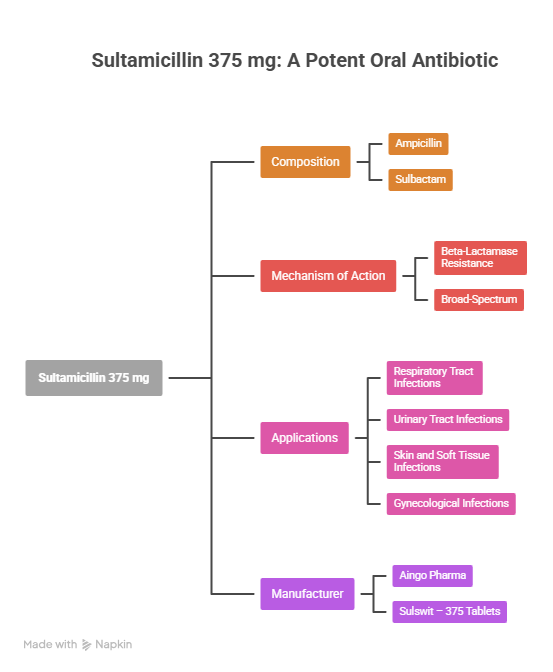 Sultamicillin 375 mg: A Potent Oral Antibiotic

Sultamicillin 375 mg

Composition

Ampicillin

Sulbactam

Mechanism of Action

Beta-Lactamase Resistance

Broad-Spectrum

Applications

Respiratory Tract Infections

Urinary Tract Infections

Skin and Soft Tissue Infections

Gynecological Infections

Manufacturer

Aingo Pharma

Sulswit – 375 Tablets

Made with Napkin